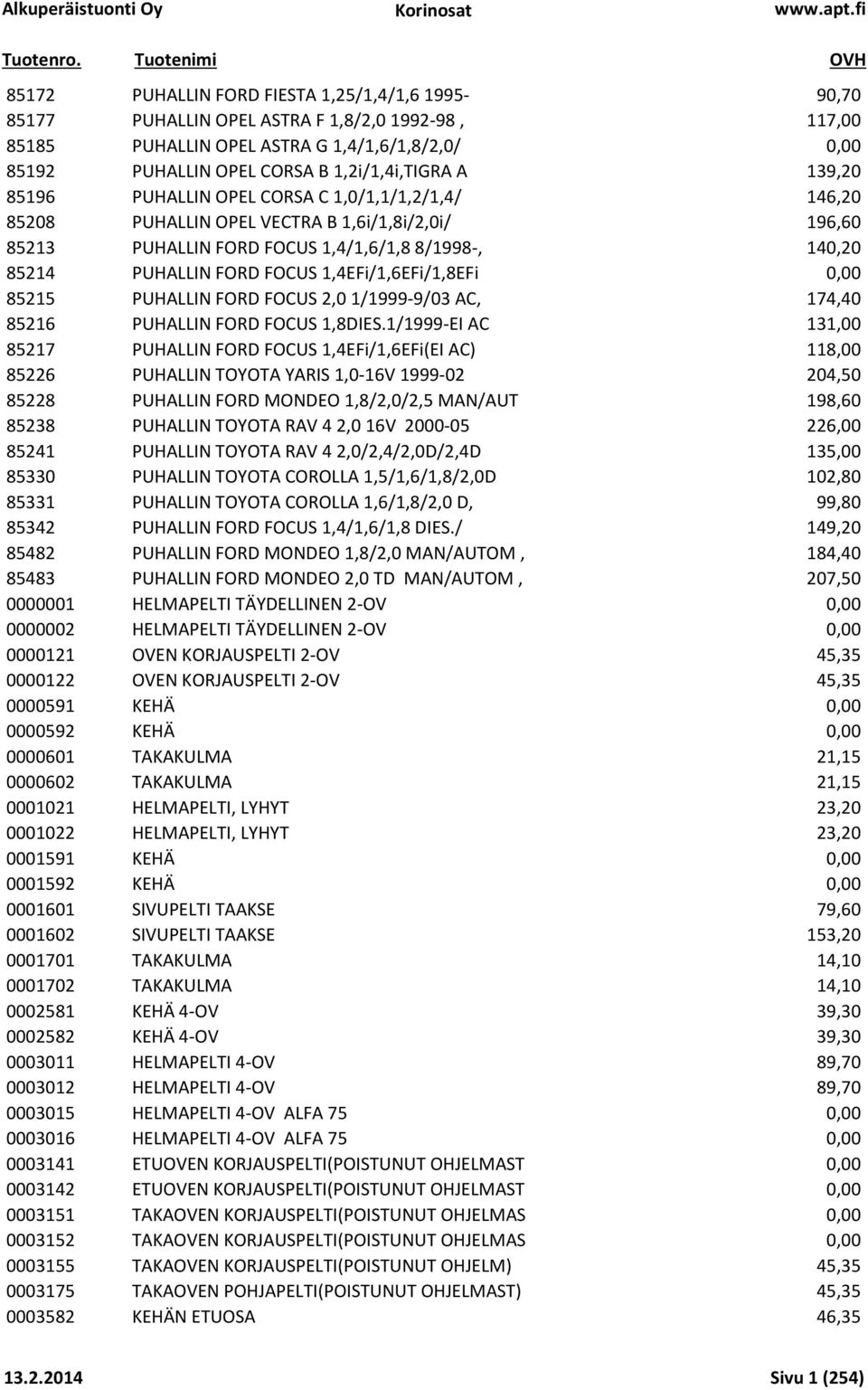 Alkuperäistuonti Oy Korinosat www.apt.fi

| Tuotenro. | Tuotenimi | OVH |
|---|---|---|
| 85172 | PUHALLIN FORD FIESTA 1,25/1,4/1,6 1995- | 90,70 |
| 85177 | PUHALLIN OPEL ASTRA F 1,8/2,0 1992-98 , | 117,00 |
| 85185 | PUHALLIN OPEL ASTRA G 1,4/1,6/1,8/2,0/ | 0,00 |
| 85192 | PUHALLIN OPEL CORSA B 1,2i/1,4i,TIGRA A | 139,20 |
| 85196 | PUHALLIN OPEL CORSA C 1,0/1,1/1,2/1,4/ | 146,20 |
| 85208 | PUHALLIN OPEL VECTRA B 1,6i/1,8i/2,0i/ | 196,60 |
| 85213 | PUHALLIN FORD FOCUS 1,4/1,6/1,8 8/1998-, | 140,20 |
| 85214 | PUHALLIN FORD FOCUS 1,4EFi/1,6EFi/1,8EFi | 0,00 |
| 85215 | PUHALLIN FORD FOCUS 2,0 1/1999-9/03 AC, | 174,40 |
| 85216 | PUHALLIN FORD FOCUS 1,8DIES.1/1999-EI AC | 131,00 |
| 85217 | PUHALLIN FORD FOCUS 1,4EFi/1,6EFi(EI AC) | 118,00 |
| 85226 | PUHALLIN TOYOTA YARIS 1,0-16V 1999-02 | 204,50 |
| 85228 | PUHALLIN FORD MONDEO 1,8/2,0/2,5 MAN/AUT | 198,60 |
| 85238 | PUHALLIN TOYOTA RAV 4 2,0 16V 2000-05 | 226,00 |
| 85241 | PUHALLIN TOYOTA RAV 4 2,0/2,4/2,0D/2,4D | 135,00 |
| 85330 | PUHALLIN TOYOTA COROLLA 1,5/1,6/1,8/2,0D | 102,80 |
| 85331 | PUHALLIN TOYOTA COROLLA 1,6/1,8/2,0 D, | 99,80 |
| 85342 | PUHALLIN FORD FOCUS 1,4/1,6/1,8 DIES./ | 149,20 |
| 85482 | PUHALLIN FORD MONDEO 1,8/2,0 MAN/AUTOM , | 184,40 |
| 85483 | PUHALLIN FORD MONDEO 2,0 TD MAN/AUTOM , | 207,50 |
| 0000001 | HELMAPELTI TÄYDELLINEN 2-OV | 0,00 |
| 0000002 | HELMAPELTI TÄYDELLINEN 2-OV | 0,00 |
| 0000121 | OVEN KORJAUSPELTI 2-OV | 45,35 |
| 0000122 | OVEN KORJAUSPELTI 2-OV | 45,35 |
| 0000591 | KEHÄ | 0,00 |
| 0000592 | KEHÄ | 0,00 |
| 0000601 | TAKAKULMA | 21,15 |
| 0000602 | TAKAKULMA | 21,15 |
| 0001021 | HELMAPELTI, LYHYT | 23,20 |
| 0001022 | HELMAPELTI, LYHYT | 23,20 |
| 0001591 | KEHÄ | 0,00 |
| 0001592 | KEHÄ | 0,00 |
| 0001601 | SIVUPELTI TAAKSE | 79,60 |
| 0001602 | SIVUPELTI TAAKSE | 153,20 |
| 0001701 | TAKAKULMA | 14,10 |
| 0001702 | TAKAKULMA | 14,10 |
| 0002581 | KEHÄ 4-OV | 39,30 |
| 0002582 | KEHÄ 4-OV | 39,30 |
| 0003011 | HELMAPELTI 4-OV | 89,70 |
| 0003012 | HELMAPELTI 4-OV | 89,70 |
| 0003015 | HELMAPELTI 4-OV ALFA 75 | 0,00 |
| 0003016 | HELMAPELTI 4-OV ALFA 75 | 0,00 |
| 0003141 | ETUOVEN KORJAUSPELTI(POISTUNUT OHJELMAST | 0,00 |
| 0003142 | ETUOVEN KORJAUSPELTI(POISTUNUT OHJELMAST | 0,00 |
| 0003151 | TAKAOVEN KORJAUSPELTI(POISTUNUT OHJELMAS | 0,00 |
| 0003152 | TAKAOVEN KORJAUSPELTI(POISTUNUT OHJELMAS | 0,00 |
| 0003155 | TAKAOVEN KORJAUSPELTI(POISTUNUT OHJELM) | 45,35 |
| 0003175 | TAKAOVEN POHJAPELTI(POISTUNUT OHJELMAST) | 45,35 |
| 0003582 | KEHÄN ETUOSA | 46,35 |

13.2.2014 Sivu 1 (254)